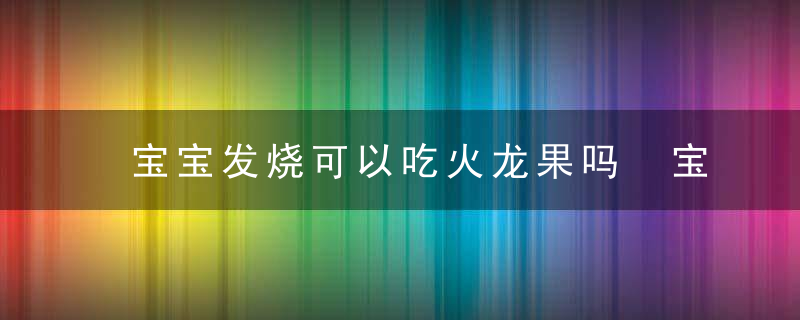 宝宝发烧可以吃火龙果吗 宝